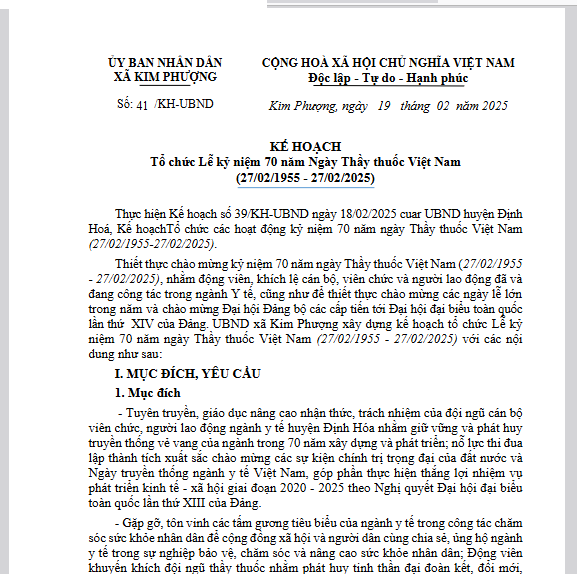 ỦY BAN NHÂN DÂN
XÃ KIM PHƯỢNG

Số: 41 /KH-UBND

CỘNG HOÀ XÃ HỘI CHỦ NGHĨA VIỆT NAM
Độc lập - Tự do - Hạnh phúc

Kim Phượng, ngày 19 tháng 02 năm 2025

KẾ HOẠCH
Tổ chức Lễ kỷ niệm 70 năm Ngày Thầy thuốc Việt Nam
(27/02/1955 - 27/02/2025)

Thực hiện Kế hoạch số 39/KH-UBND ngày 18/02/2025 cuar UBND huyện Định Hoá, Kế hoạchTổ chức các hoạt động kỷ niệm 70 năm ngày Thầy thuốc Việt Nam (27/02/1955-27/02/2025).

Thiết thực chào mừng kỷ niệm 70 năm ngày Thầy thuốc Việt Nam (27/02/1955 - 27/02/2025), nhằm động viên, khích lệ cán bộ, viên chức và người lao động đã và đang công tác trong ngành Y tế, cũng như để thiết thực chào mừng các ngày lễ lớn trong năm và chào mừng Đại hội Đảng bộ các cấp tiến tới Đại hội đại biểu toàn quốc lần thứ XIV của Đảng. UBND xã Kim Phượng xây dựng kế hoạch tổ chức Lễ kỷ niệm 70 năm ngày Thầy thuốc Việt Nam (27/02/1955 - 27/02/2025) với các nội dung như sau:

I. MỤC ĐÍCH, YÊU CẦU

1. Mục đích

- Tuyên truyền, giáo dục nâng cao nhận thức, trách nhiệm của đội ngũ cán bộ viên chức, người lao động ngành y tế huyện Định Hóa nhằm giữ vững và phát huy truyền thống vẻ vang của ngành trong 70 năm xây dựng và phát triển; nỗ lực thi đua lập thành tích xuất sắc chào mừng các sự kiện chính trị trọng đại của đất nước và Ngày truyền thống ngành y tế Việt Nam, góp phần thực hiện thắng lợi nhiệm vụ phát triển kinh tế - xã hội giai đoạn 2020 - 2025 theo Nghị quyết Đại hội đại biểu toàn quốc lần thứ XIII của Đảng.

- Gặp gỡ, tôn vinh các tấm gương tiêu biểu của ngành y tế trong công tác chăm sóc sức khỏe nhân dân để cộng đồng xã hội và người dân cùng chia sẻ, ủng hộ ngành y tế trong sự nghiệp bảo vệ, chăm sóc và nâng cao sức khỏe nhân dân; Động viên khuyến khích đội ngũ thầy thuốc nhằm phát huy tinh thần đại đoàn kết, đổi mới,